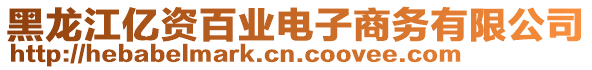 黑龙江亿资百业电子商务有限公司
http://hebabelmark.cn.coovee.com